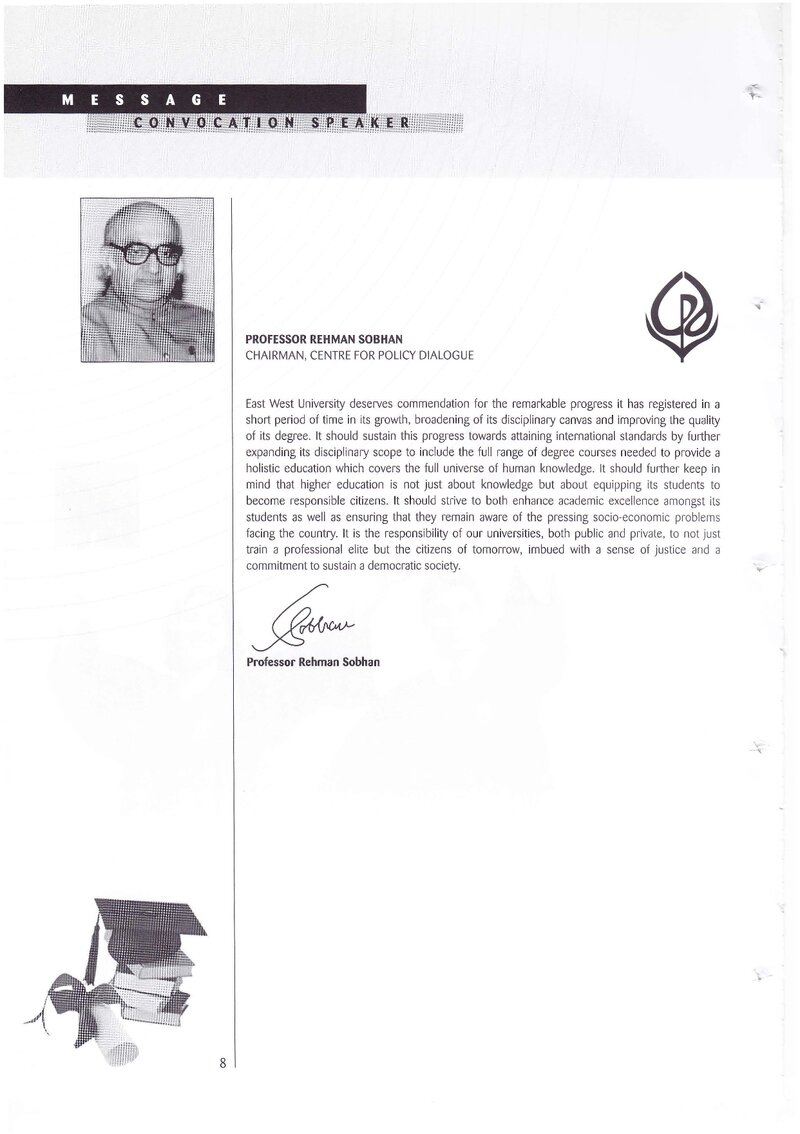 MESSAGE
CONVOCATION SPEAKER

PROFESSOR REHMAN SOBHAN
CHAIRMAN, CENTRE FOR POLICY DIALOGUE

East West University deserves commendation for the remarkable progress it has registered in a short period of time in its growth, broadening of its disciplinary canvas and improving the quality of its degree. It should sustain this progress towards attaining international standards by further expanding its disciplinary scope to include the full range of degree courses needed to provide a holistic education which covers the full universe of human knowledge. It should further keep in mind that higher education is not just about knowledge but about equipping its students to become responsible citizens. It should strive to both enhance academic excellence amongst its students as well as ensuring that they remain aware of the pressing socio-economic problems facing the country. It is the responsibility of our universities, both public and private, to not just train a professional elite but the citizens of tomorrow, imbued with a sense of justice and a commitment to sustain a democratic society.

Sobhan

Professor Rehman Sobhan

8